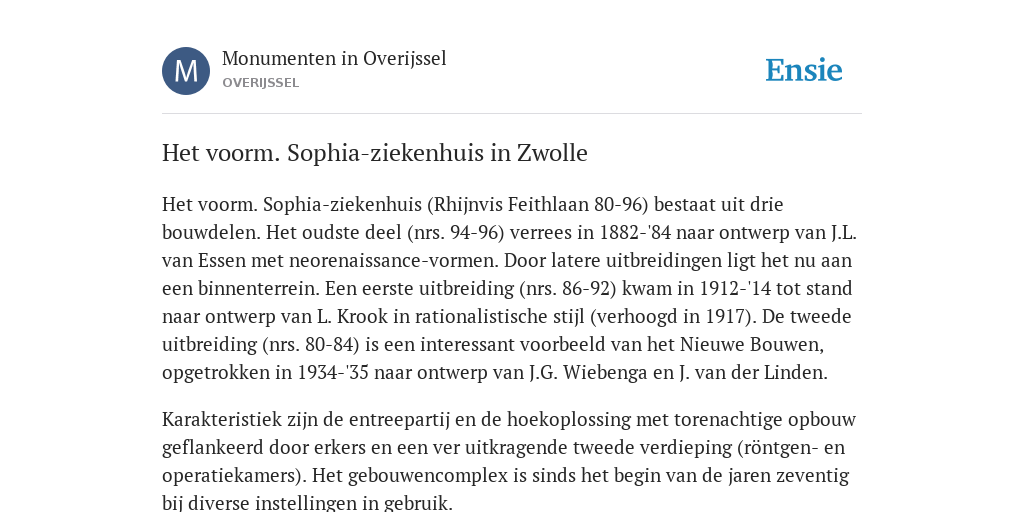 M

Monumenten in Overijssel
OVERIJSSEL

Ensie

Het voorm. Sophia-ziekenhuis in Zwolle

Het voorm. Sophia-ziekenhuis (Rhijnvis Feithlaan 80-96) bestaat uit drie bouwdelen. Het oudste deel (nrs. 94-96) verrees in 1882-'84 naar ontwerp van J.L. van Essen met neorenaissance-vormen. Door latere uitbreidingen ligt het nu aan een binnenterrein. Een eerste uitbreiding (nrs. 86-92) kwam in 1912-'14 tot stand naar ontwerp van L. Krook in rationalistische stijl (verhoogd in 1917). De tweede uitbreiding (nrs. 80-84) is een interessant voorbeeld van het Nieuwe Bouwen, opgetrokken in 1934-'35 naar ontwerp van J.G. Wiebenga en J. van der Linden.

Karakteristiek zijn de entreepartij en de hoekoplossing met torenachtige opbouw geflankeerd door erkers en een ver uitkragende tweede verdieping (röntgen- en operatiekamers). Het gebouwencomplex is sinds het begin van de jaren zeventig bij diverse instellingen in gebruik.